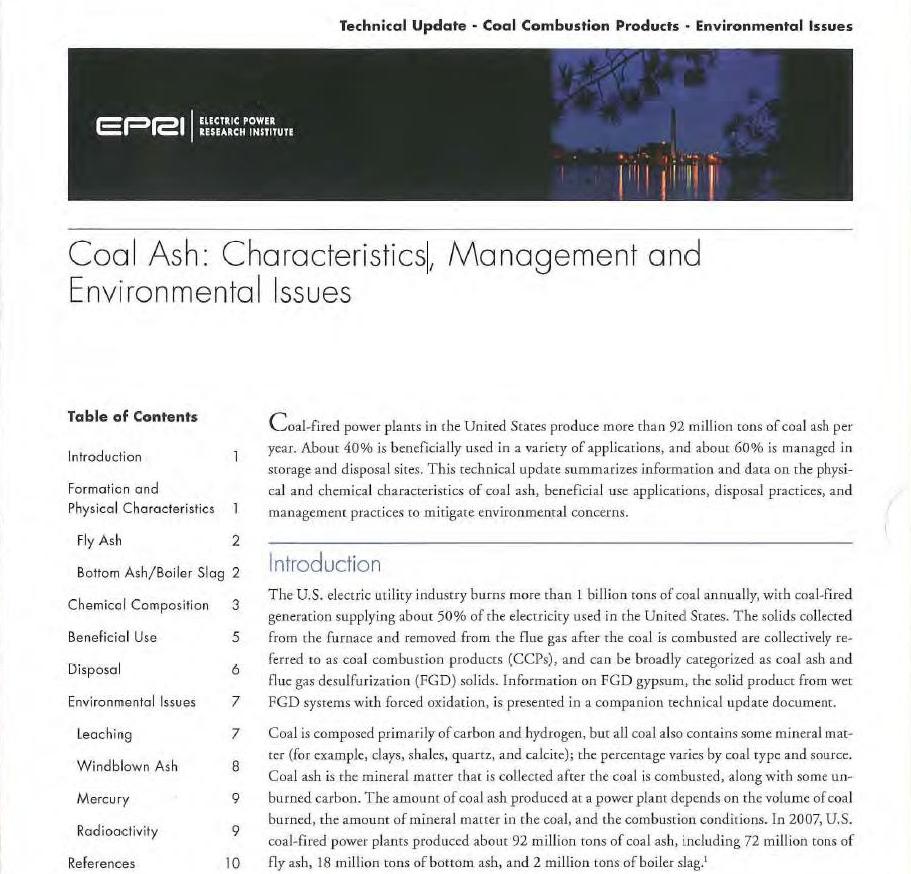 Technical Update - Coal Combustion Products - Environmental Issues

EPRI | ELECTRIC POWER RESEARCH INSTITUTE

Coal Ash: Characteristics, Management and Environmental Issues

Table of Contents

| | |
|---|---|
| Introduction | 1 |
| Formation and Physical Characteristics | 1 |
| Fly Ash | 2 |
| Bottom Ash/Boiler Slag | 2 |
| Chemical Composition | 3 |
| Beneficial Use | 5 |
| Disposal | 6 |
| Environmental Issues | 7 |
| Leaching | 7 |
| Windblown Ash | 8 |
| Mercury | 9 |
| Radioactivity | 9 |
| References | 10 |

Coal-fired power plants in the United States produce more than 92 million tons of coal ash per year. About 40% is beneficially used in a variety of applications, and about 60% is managed in storage and disposal sites. This technical update summarizes information and data on the physical and chemical characteristics of coal ash, beneficial use applications, disposal practices, and management practices to mitigate environmental concerns.

Introduction

The U.S. electric utility industry burns more than 1 billion tons of coal annually, with coal-fired generation supplying about 50% of the electricity used in the United States. The solids collected from the furnace and removed from the flue gas after the coal is combusted are collectively referred to as coal combustion products (CCPs), and can be broadly categorized as coal ash and flue gas desulfurization (FGD) solids. Information on FGD gypsum, the solid product from wet FGD systems with forced oxidation, is presented in a companion technical update document.

Coal is composed primarily of carbon and hydrogen, but all coal also contains some mineral matter (for example, clays, shales, quartz, and calcite); the percentage varies by coal type and source. Coal ash is the mineral matter that is collected after the coal is combusted, along with some unburned carbon. The amount of coal ash produced at a power plant depends on the volume of coal burned, the amount of mineral matter in the coal, and the combustion conditions. In 2007, U.S. coal-fired power plants produced about 92 million tons of coal ash, including 72 million tons of fly ash, 18 million tons of bottom ash, and 2 million tons of boiler slag.$^1$